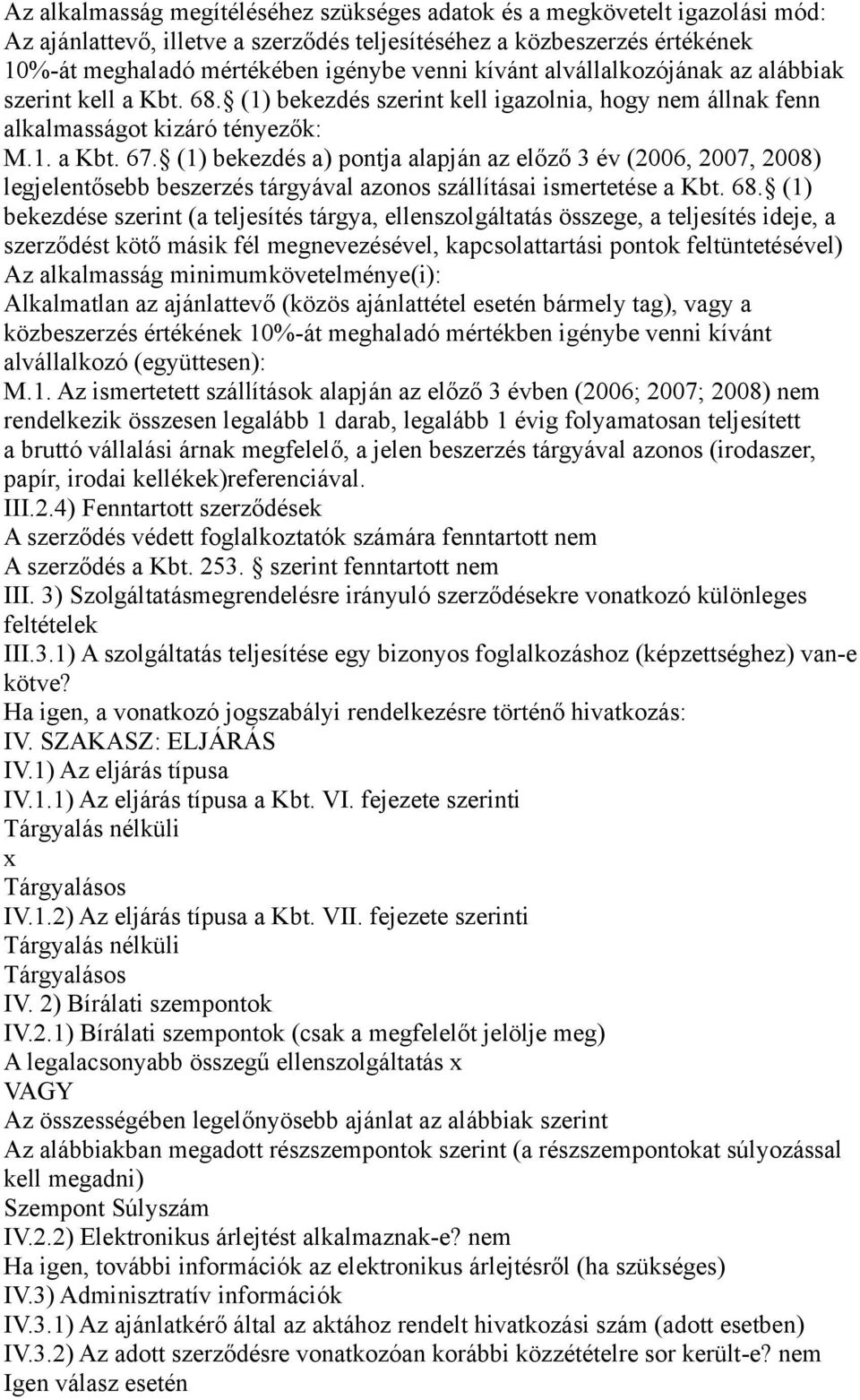 Az alkalmasság megítéléséhez szükséges adatok és a megkövetelt igazolási mód: Az ajánlattevő, illetve a szerződés teljesítéséhez a közbeszerzés értékének 10%-át meghaladó mértékében igénybe venni kívánt alvállalkozójának az alábbiak szerint kell a Kbt. 68. (1) bekezdés szerint kell igazolnia, hogy nem állnak fenn alkalmasságot kizáró tényezők:
M.1. a Kbt. 67. (1) bekezdés a) pontja alapján az előző 3 év (2006, 2007, 2008) legjelentősebb beszerzés tárgyával azonos szállításai ismertetése a Kbt. 68. (1) bekezdése szerint (a teljesítés tárgya, ellenszolgáltatás összege, a teljesítés ideje, a szerződést kötő másik fél megnevezésével, kapcsolattartási pontok feltüntetésével)
Az alkalmasság minimumkövetelménye(i):
Alkalmatlan az ajánlattevő (közös ajánlattétel esetén bármely tag), vagy a közbeszerzés értékének 10%-át meghaladó mértékben igénybe venni kívánt alvállalkozó (együttesen):
M.1. Az ismertetett szállítások alapján az előző 3 évben (2006; 2007; 2008) nem rendelkezik összesen legalább 1 darab, legalább 1 évig folyamatosan teljesített a bruttó vállalási árnak megfelelő, a jelen beszerzés tárgyával azonos (irodaszer, papír, irodai kellékek)referenciával.
III.2.4) Fenntartott szerződések
A szerződés védett foglalkoztatók számára fenntartott nem
A szerződés a Kbt. 253. szerint fenntartott nem
III. 3) Szolgáltatásmegrendelésre irányuló szerződésekre vonatkozó különleges feltételek
III.3.1) A szolgáltatás teljesítése egy bizonyos foglalkozáshoz (képzettséghez) van-e kötve?
Ha igen, a vonatkozó jogszabályi rendelkezésre történő hivatkozás:
IV. SZAKASZ: ELJÁRÁS
IV.1) Az eljárás típusa
IV.1.1) Az eljárás típusa a Kbt. VI. fejezete szerinti
Tárgyalás nélküli
x
Tárgyalásos
IV.1.2) Az eljárás típusa a Kbt. VII. fejezete szerinti
Tárgyalás nélküli
Tárgyalásos
IV. 2) Bírálati szempontok
IV.2.1) Bírálati szempontok (csak a megfelelőt jelölje meg)
A legalacsonyabb összegű ellenszolgáltatás x
VAGY
Az összességében legelőnyösebb ajánlat az alábbiak szerint
Az alábbiakban megadott részszempontok szerint (a részszempontokat súlyozással kell megadni)
Szempont Súlyszám
IV.2.2) Elektronikus árlejtést alkalmaznak-e? nem
Ha igen, további információk az elektronikus árlejtésről (ha szükséges)
IV.3) Adminisztratív információk
IV.3.1) Az ajánlatkérő által az aktához rendelt hivatkozási szám (adott esetben)
IV.3.2) Az adott szerződésre vonatkozóan korábbi közzétételre sor került-e? nem
Igen válasz esetén